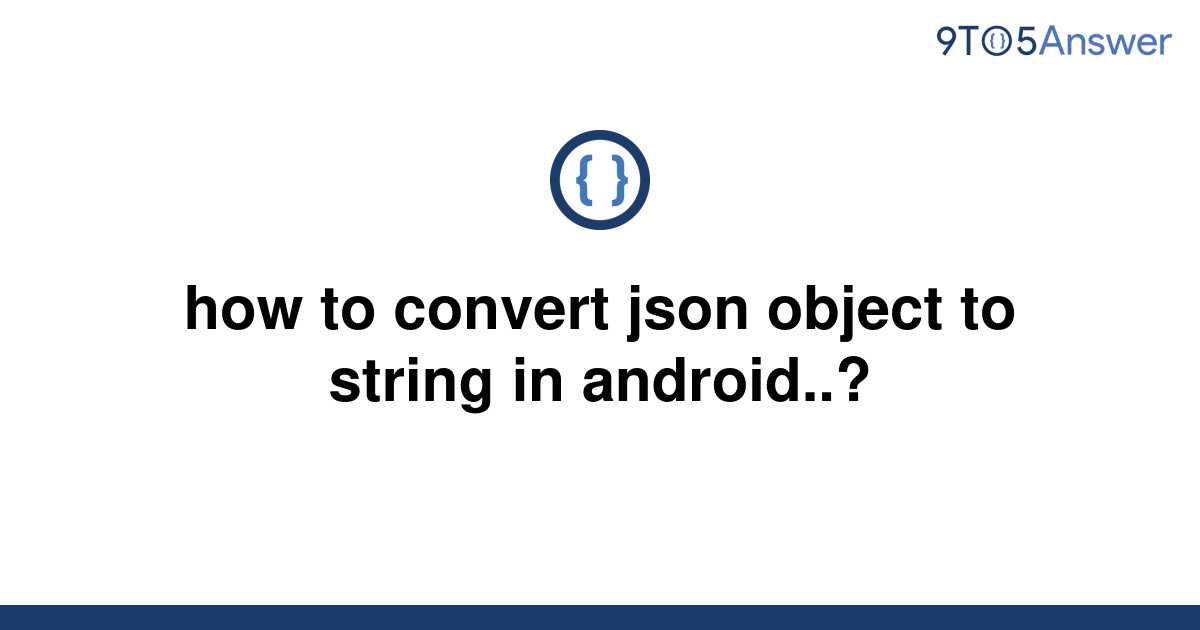 9TO5Answer

{ }

how to convert json object to string in android..?